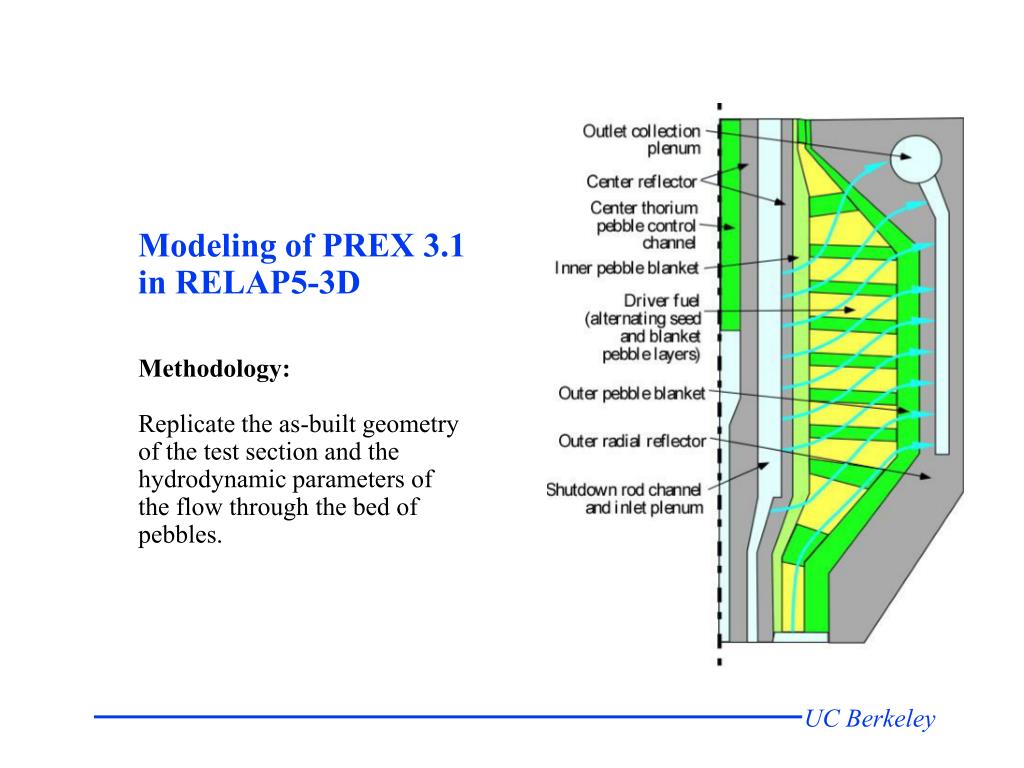 Modeling of PREX 3.1 in RELAP5-3D

Methodology:

Replicate the as-built geometry of the test section and the hydrodynamic parameters of the flow through the bed of pebbles.

Outlet collection plenum

Center reflector

Center thorium pebble control channel

Inner pebble blanket

Driver fuel (alternating seed and blanket pebble layers)

Outer pebble blanket

Outer radial reflector

Shutdown rod channel and inlet plenum

UC Berkeley